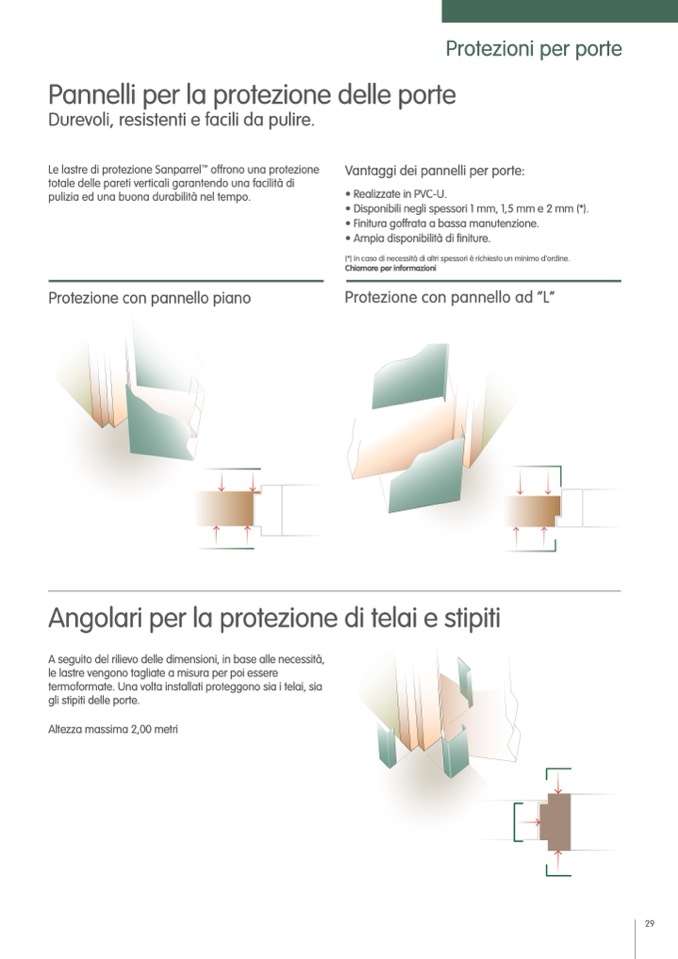 Protezioni per porte

Pannelli per la protezione delle porte
Durevoli, resistenti e facili da pulire.

Le lastre di protezione Sanparrel™ offrono una protezione totale delle pareti verticali garantendo una facilità di pulizia ed una buona durabilità nel tempo.

Vantaggi dei pannelli per porte:

• Realizzate in PVC-U.
• Disponibili negli spessori 1 mm, 1,5 mm e 2 mm (*).
• Finitura goffrata a bassa manutenzione.
• Ampia disponibilità di finiture.

(*) in caso di necessità di altri spessori è richiesto un minimo d'ordine.
Chiamare per informazioni

Protezione con pannello piano

Protezione con pannello ad "L"

Angolari per la protezione di telai e stipiti

A seguito del rilievo delle dimensioni, in base alle necessità, le lastre vengono tagliate a misura per poi essere termoformate. Una volta installati proteggono sia i telai, sia gli stipiti delle porte.

Altezza massima 2,00 metri

29